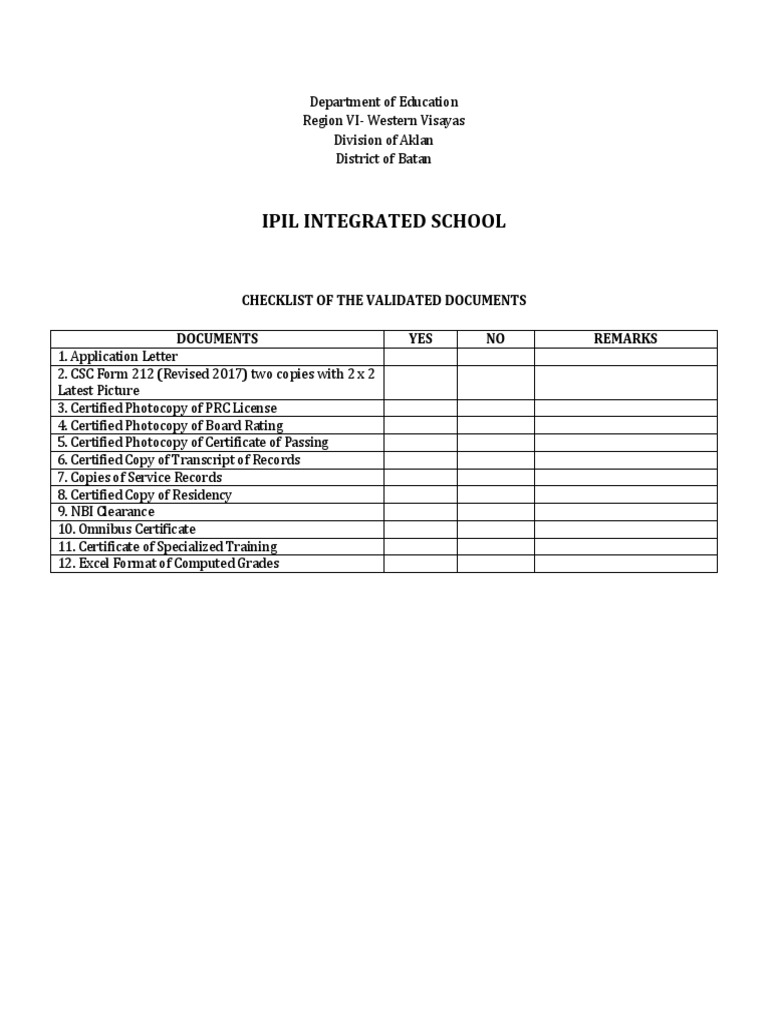 Department of Education
Region VI- Western Visayas
Division of Aklan
District of Batan

IPIL INTEGRATED SCHOOL

CHECKLIST OF THE VALIDATED DOCUMENTS

| DOCUMENTS | YES | NO | REMARKS |
|---|---|---|---|
| 1. Application Letter | | | |
| 2. CSC Form 212 (Revised 2017) two copies with 2 x 2 Latest Picture | | | |
| 3. Certified Photocopy of PRC License | | | |
| 4. Certified Photocopy of Board Rating | | | |
| 5. Certified Photocopy of Certificate of Passing | | | |
| 6. Certified Copy of Transcript of Records | | | |
| 7. Copies of Service Records | | | |
| 8. Certified Copy of Residency | | | |
| 9. NBI Clearance | | | |
| 10. Omnibus Certificate | | | |
| 11. Certificate of Specialized Training | | | |
| 12. Excel Format of Computed Grades | | | |